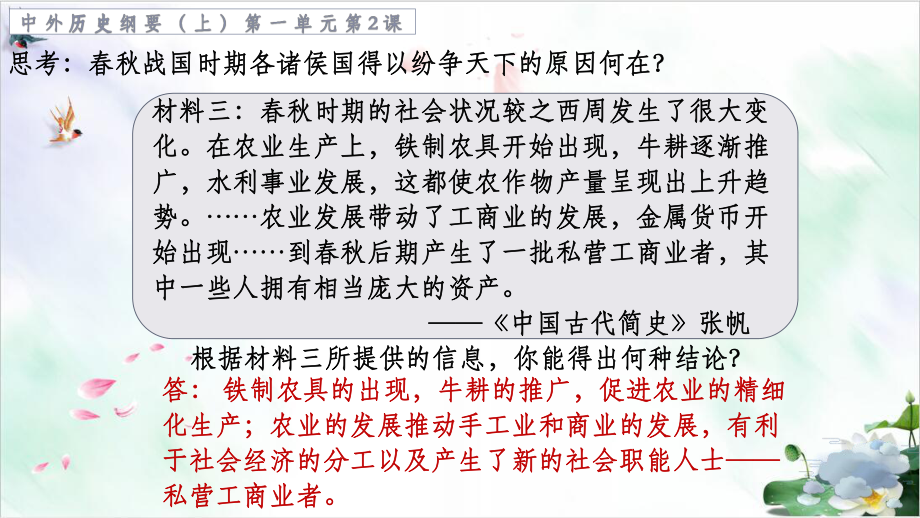 中外历史纲要（上）第一单元第2课

思考：春秋战国时期各诸侯国得以纷争天下的原因何在？

材料三：春秋时期的社会状况较之西周发生了很大变化。在农业生产上，铁制农具开始出现，牛耕逐渐推广，水利事业发展，这都使农作物产量呈现出上升趋势。……农业发展带动了工商业的发展，金属货币开始出现……到春秋后期产生了一批私营工商业者，其中一些人拥有相当庞大的资产。

——《中国古代简史》张帆

根据材料三所提供的信息，你能得出何种结论？

答：铁制农具的出现，牛耕的推广，促进农业的精细化生产；农业的发展推动手工业和商业的发展，有利于社会经济的分工以及产生了新的社会职能人士——私营工商业者。